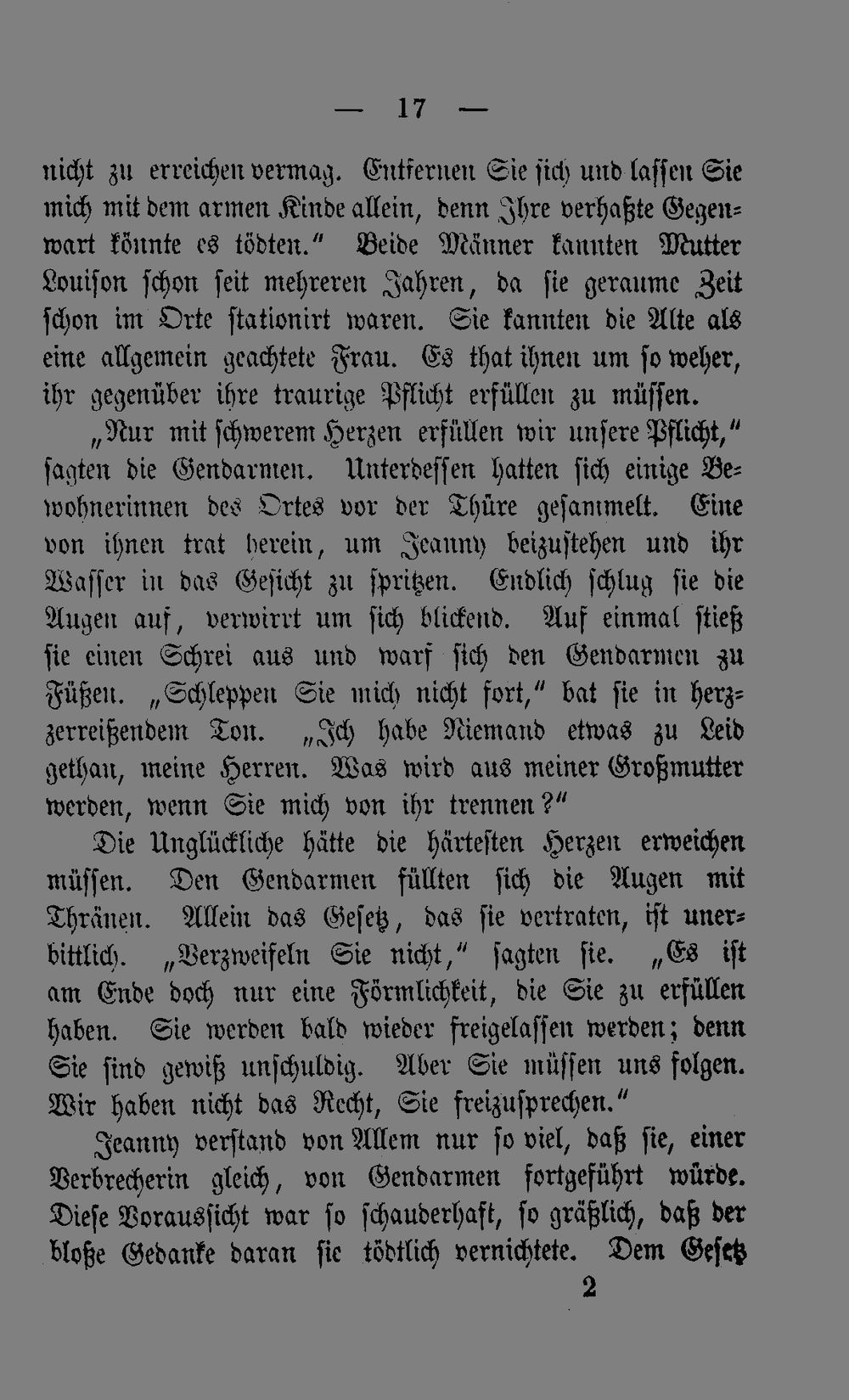 — 17 —

nicht zu erreichen vermag. Entfernen Sie sich und lassen Sie mich mit dem armen Kinde allein, denn Ihre verhaßte Gegenwart könnte es tödten." Beide Männer kannten Mutter Louison schon seit mehreren Jahren, da sie geraume Zeit schon im Orte stationirt waren. Sie kannten die Alte als eine allgemein geachtete Frau. Es that ihnen um so weher, ihr gegenüber ihre traurige Pflicht erfüllen zu müssen.

„Nur mit schwerem Herzen erfüllen wir unsere Pflicht," sagten die Gendarmen. Unterdessen hatten sich einige Bewohnerinnen des Ortes vor der Thüre gesammelt. Eine von ihnen trat herein, um Jeanny beizustehen und ihr Wasser in das Gesicht zu spritzen. Endlich schlug sie die Augen auf, verwirrt um sich blickend. Auf einmal stieß sie einen Schrei aus und warf sich den Gendarmen zu Füßen. „Schleppen Sie mich nicht fort," bat sie in herzzerreißendem Ton. „Ich habe Niemand etwas zu Leid gethan, meine Herren. Was wird aus meiner Großmutter werden, wenn Sie mich von ihr trennen?"

Die Unglückliche hätte die härtesten Herzen erweichen müssen. Den Gendarmen füllten sich die Augen mit Thränen. Allein das Gesetz, das sie vertraten, ist unerbittlich. „Verzweifeln Sie nicht," sagten sie. „Es ist am Ende doch nur eine Förmlichkeit, die Sie zu erfüllen haben. Sie werden bald wieder freigelassen werden; denn Sie sind gewiß unschuldig. Aber Sie müssen uns folgen. Wir haben nicht das Recht, Sie freizusprechen."

Jeanny verstand von Allem nur so viel, daß sie, einer Verbrecherin gleich, von Gendarmen fortgeführt würde. Diese Voraussicht war so schauderhaft, so gräßlich, daß der bloße Gedanke daran sie tödtlich vernichtete. Dem Gesetz

2